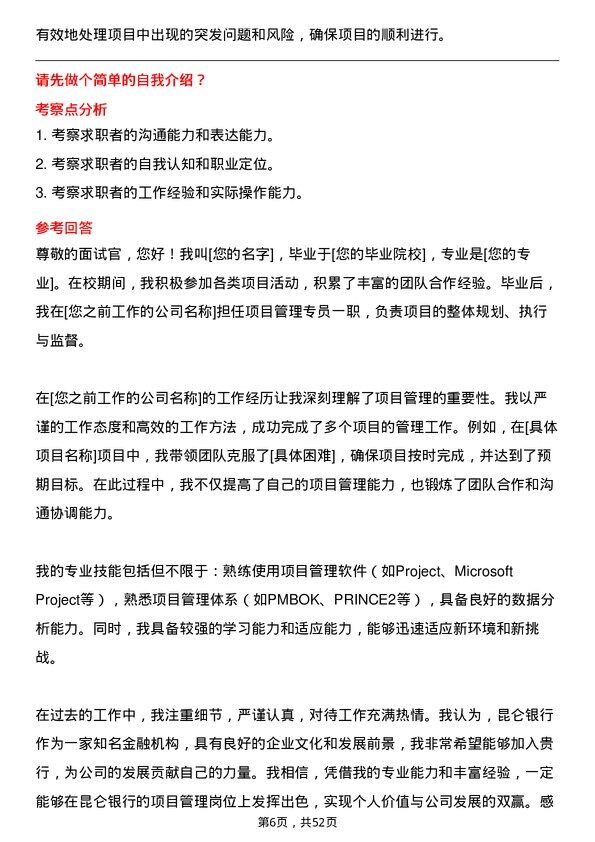 有效地处理项目中出现的突发问题和风险，确保项目的顺利进行。

请先做个简单的自我介绍？

考察点分析

1. 考察求职者的沟通能力和表达能力。

2. 考察求职者的自我认知和职业定位。

3. 考察求职者的工作经验和实际操作能力。

参考回答

尊敬的面试官，您好！我叫[您的名字]，毕业于[您的毕业院校]，专业是[您的专业]。在校期间，我积极参加各类项目活动，积累了丰富的团队合作经验。毕业后，我在[您之前工作的公司名称]担任项目管理专员一职，负责项目的整体规划、执行与监督。

在[您之前工作的公司名称]的工作经历让我深刻理解了项目管理的重要性。我以严谨的工作态度和高效的工作方法，成功完成了多个项目的管理工作。例如，在[具体项目名称]项目中，我带领团队克服了[具体困难]，确保项目按时完成，并达到了预期目标。在此过程中，我不仅提高了自己的项目管理能力，也锻炼了团队合作和沟通协调能力。

我的专业技能包括但不限于：熟练使用项目管理软件（如Project、Microsoft Project等），熟悉项目管理体系（如PMBOK、PRINCE2等），具备良好的数据分析能力。同时，我具备较强的学习能力和适应能力，能够迅速适应新环境和新挑战。

在过去的工作中，我注重细节，严谨认真，对待工作充满热情。我认为，昆仑银行作为一家知名金融机构，具有良好的企业文化和发展前景，我非常希望能够加入贵行，为公司的发展贡献自己的力量。我相信，凭借我的专业能力和丰富经验，一定能够在昆仑银行的项目管理岗位上发挥出色，实现个人价值与公司发展的双赢。感

第6页，共52页